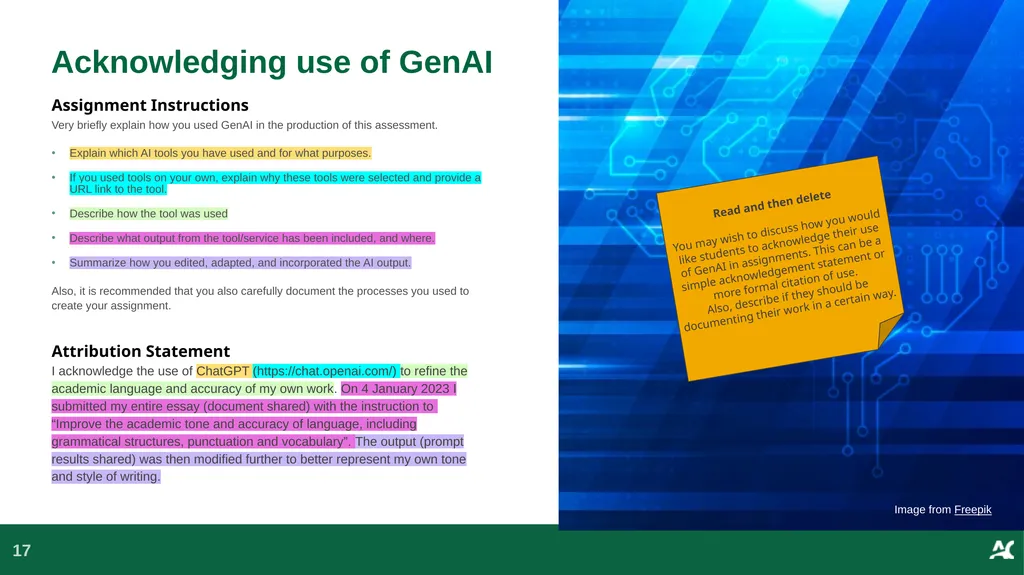 Acknowledging use of GenAI

Assignment Instructions

Very briefly explain how you used GenAI in the production of this assessment.

• Explain which AI tools you have used and for what purposes.

• If you used tools on your own, explain why these tools were selected and provide a URL link to the tool.

• Describe how the tool was used

• Describe what output from the tool/service has been included, and where.

• Summarize how you edited, adapted, and incorporated the AI output.

Also, it is recommended that you also carefully document the processes you used to create your assignment.

Attribution Statement

I acknowledge the use of ChatGPT (https://chat.openai.com/) to refine the academic language and accuracy of my own work. On 4 January 2023 I submitted my entire essay (document shared) with the instruction to "Improve the academic tone and accuracy of language, including grammatical structures, punctuation and vocabulary". The output (prompt results shared) was then modified further to better represent my own tone and style of writing.

Read and then delete

You may wish to discuss how you would like students to acknowledge their use of GenAI in assignments. This can be a simple acknowledgement statement or more formal citation of use. Also, describe if they should be documenting their work in a certain way.

Image from Freepik

17